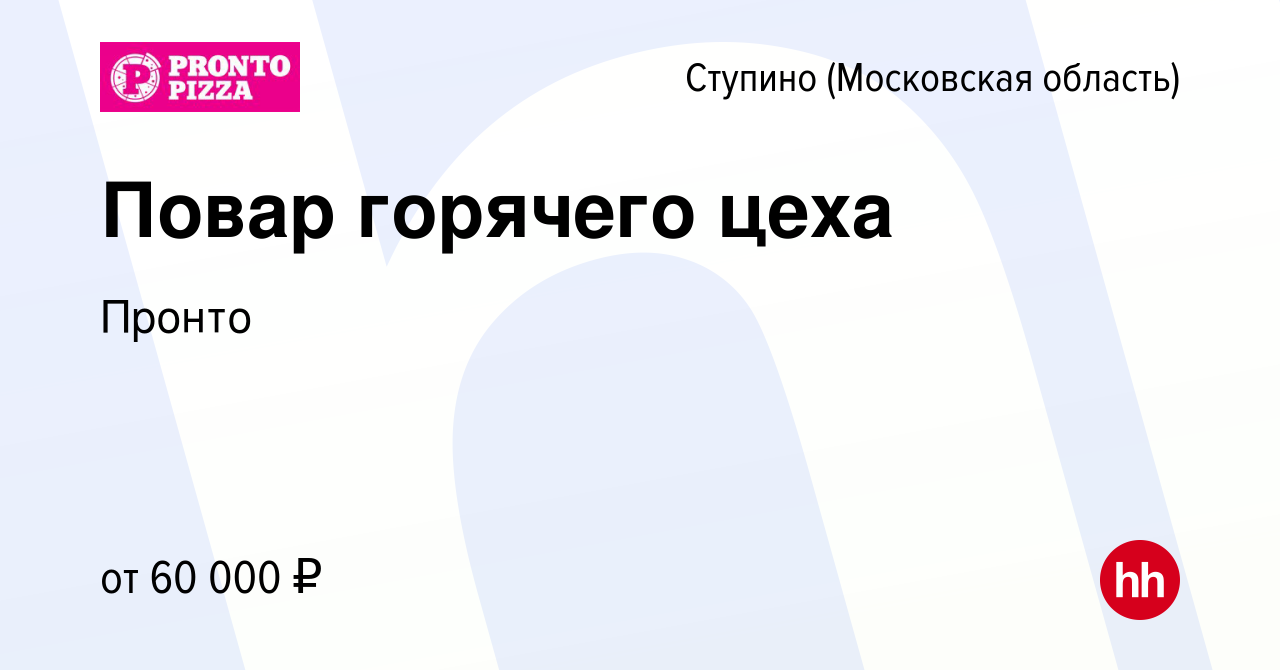 PRONTO PIZZA

Ступино (Московская область)

Повар горячего цеха

Пронто

от 60 000 ₽

hh